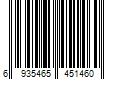 6 935465 451460